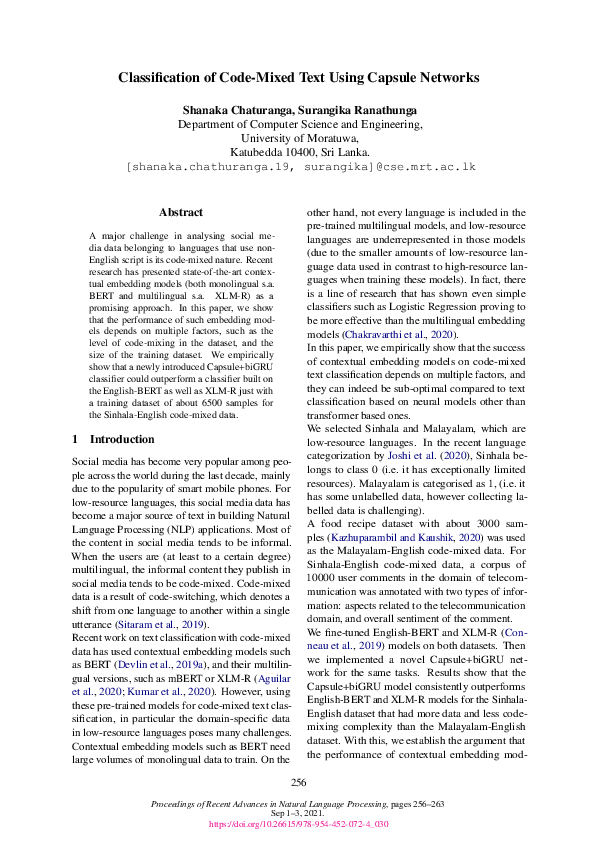 Classification of Code-Mixed Text Using Capsule Networks

Shanaka Chaturanga, Surangika Ranathunga
Department of Computer Science and Engineering,
University of Moratuwa,
Katubedda 10400, Sri Lanka.
[shanaka.chathuranga.19, surangika]@cse.mrt.ac.lk

Abstract

A major challenge in analysing social media data belonging to languages that use non-English script is its code-mixed nature. Recent research has presented state-of-the-art contextual embedding models (both monolingual s.a. BERT and multilingual s.a. XLM-R) as a promising approach. In this paper, we show that the performance of such embedding models depends on multiple factors, such as the level of code-mixing in the dataset, and the size of the training dataset. We empirically show that a newly introduced Capsule+biGRU classifier could outperform a classifier built on the English-BERT as well as XLM-R just with a training dataset of about 6500 samples for the Sinhala-English code-mixed data.

1 Introduction

Social media has become very popular among people across the world during the last decade, mainly due to the popularity of smart mobile phones. For low-resource languages, this social media data has become a major source of text in building Natural Language Processing (NLP) applications. Most of the content in social media tends to be informal. When the users are (at least to a certain degree) multilingual, the informal content they publish in social media tends to be code-mixed. Code-mixed data is a result of code-switching, which denotes a shift from one language to another within a single utterance (Sitaram et al., 2019).

Recent work on text classification with code-mixed data has used contextual embedding models such as BERT (Devlin et al., 2019a), and their multilingual versions, such as mBERT or XLM-R (Aguilar et al., 2020; Kumar et al., 2020). However, using these pre-trained models for code-mixed text classification, in particular the domain-specific data in low-resource languages poses many challenges. Contextual embedding models such as BERT need large volumes of monolingual data to train. On the other hand, not every language is included in the pre-trained multilingual models, and low-resource languages are underrepresented in those models (due to the smaller amounts of low-resource language data used in contrast to high-resource languages when training these models). In fact, there is a line of research that has shown even simple classifiers such as Logistic Regression proving to be more effective than the multilingual embedding models (Chakravarthi et al., 2020).

In this paper, we empirically show that the success of contextual embedding models on code-mixed text classification depends on multiple factors, and they can indeed be sub-optimal compared to text classification based on neural models other than transformer based ones.

We selected Sinhala and Malayalam, which are low-resource languages. In the recent language categorization by Joshi et al. (2020), Sinhala belongs to class 0 (i.e. it has exceptionally limited resources). Malayalam is categorised as 1, (i.e. it has some unlabelled data, however collecting labelled data is challenging).

A food recipe dataset with about 3000 samples (Kazhuparambil and Kaushik, 2020) was used as the Malayalam-English code-mixed data. For Sinhala-English code-mixed data, a corpus of 10000 user comments in the domain of telecommunication was annotated with two types of information: aspects related to the telecommunication domain, and overall sentiment of the comment.

We fine-tuned English-BERT and XLM-R (Conneau et al., 2019) models on both datasets. Then we implemented a novel Capsule+biGRU network for the same tasks. Results show that the Capsule+biGRU model consistently outperforms English-BERT and XLM-R models for the Sinhala-English dataset that had more data and less code-mixing complexity than the Malayalam-English dataset. With this, we establish the argument that the performance of contextual embedding mod-

256

Proceedings of Recent Advances in Natural Language Processing, pages 256–263
Sep 1–3, 2021.
https://doi.org/10.26615/978-954-452-072-4_030